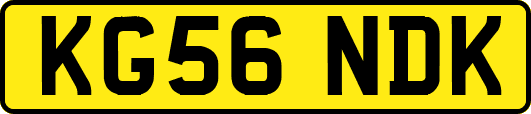 KG56 NDK